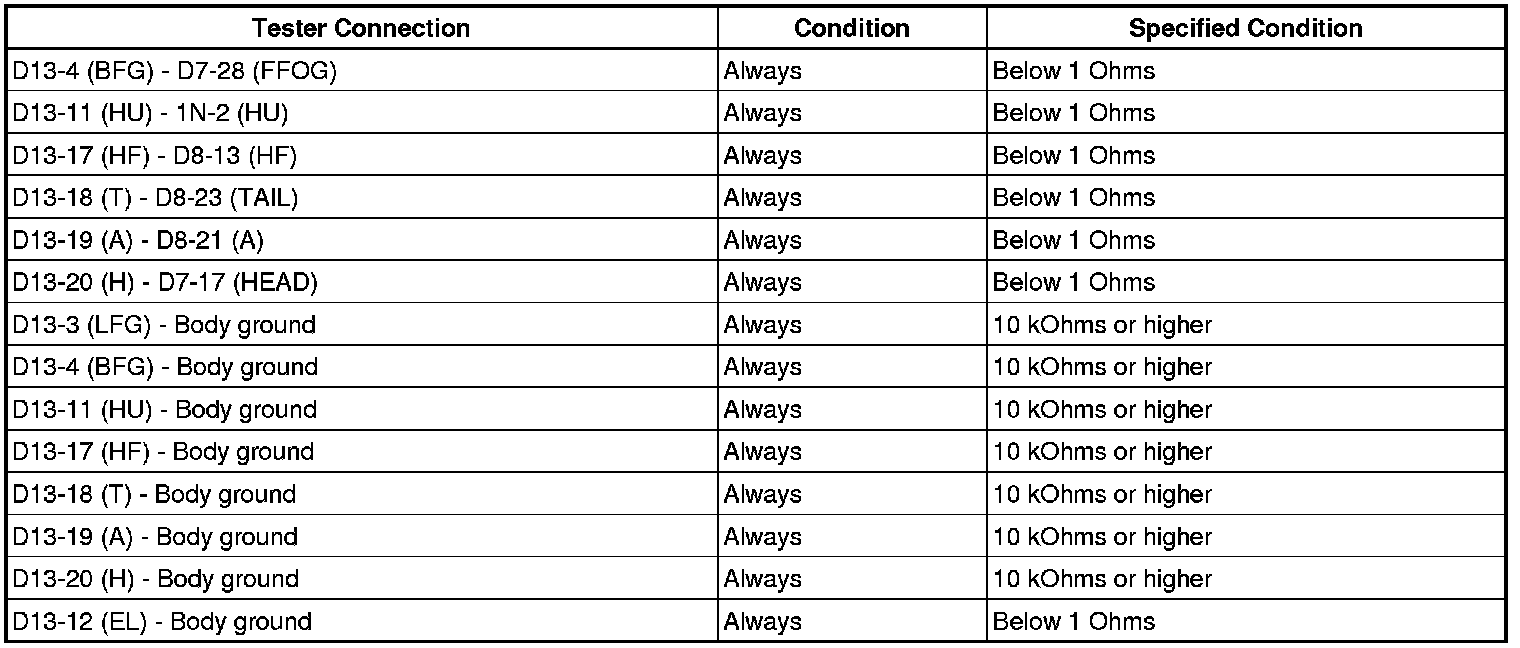 | Tester Connection | Condition | Specified Condition |
|---|---|---|
| D13-4 (BFG) - D7-28 (FFOG) | Always | Below 1 Ohms |
| D13-11 (HU) - 1N-2 (HU) | Always | Below 1 Ohms |
| D13-17 (HF) - D8-13 (HF) | Always | Below 1 Ohms |
| D13-18 (T) - D8-23 (TAIL) | Always | Below 1 Ohms |
| D13-19 (A) - D8-21 (A) | Always | Below 1 Ohms |
| D13-20 (H) - D7-17 (HEAD) | Always | Below 1 Ohms |
| D13-3 (LFG) - Body ground | Always | 10 kOhms or higher |
| D13-4 (BFG) - Body ground | Always | 10 kOhms or higher |
| D13-11 (HU) - Body ground | Always | 10 kOhms or higher |
| D13-17 (HF) - Body ground | Always | 10 kOhms or higher |
| D13-18 (T) - Body ground | Always | 10 kOhms or higher |
| D13-19 (A) - Body ground | Always | 10 kOhms or higher |
| D13-20 (H) - Body ground | Always | 10 kOhms or higher |
| D13-12 (EL) - Body ground | Always | Below 1 Ohms |